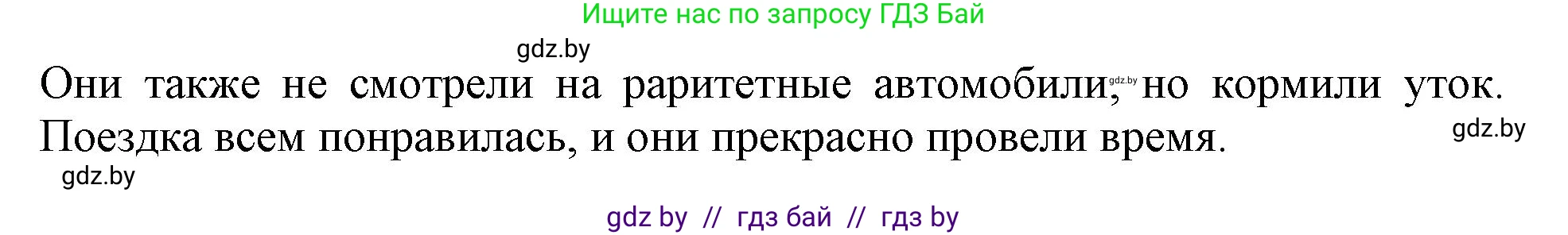 Ищите нас по запросу ГДЗ Бай

gdz.by

Они также не смотрели на раритетные автомобили, gdz.by но кормили уток. Поездка всем понравилась, и они прекрасно провели время.

gdz.by

gdz.by

gdz by // гдз бай // гдз by